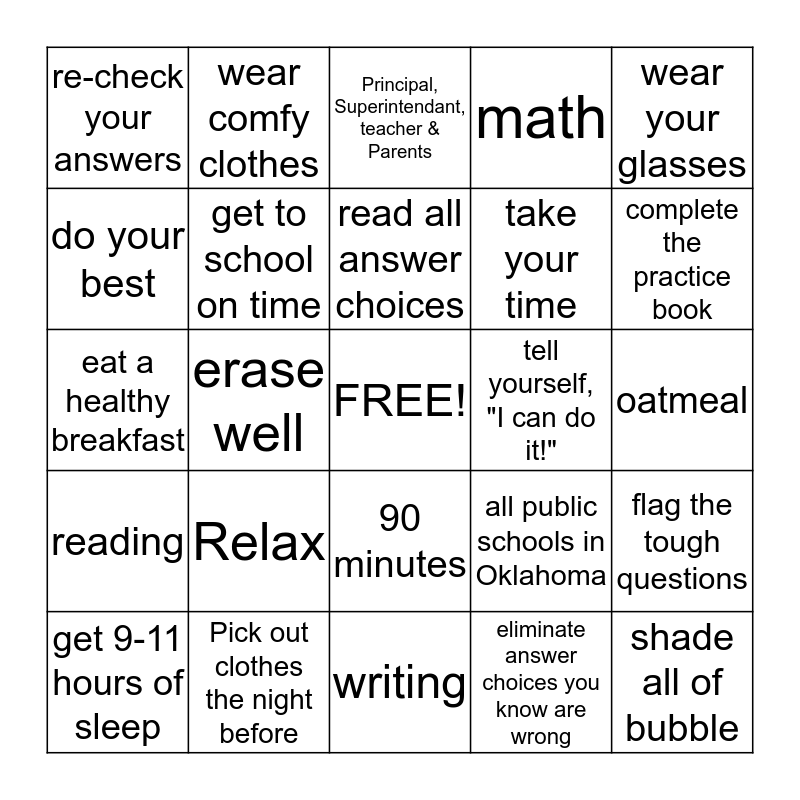 | | | | | |
|---|---|---|---|---|
| re-check your answers | wear comfy clothes | Principal, Superintendant, teacher & Parents | math | wear your glasses |
| do your best | get to school on time | read all answer choices | take your time | complete the practice book |
| eat a healthy breakfast | erase well | FREE! | tell yourself, "I can do it!" | oatmeal |
| reading | Relax | 90 minutes | all public schools in Oklahoma | flag the tough questions |
| get 9-11 hours of sleep | Pick out clothes the night before | writing | eliminate answer choices you know are wrong | shade all of bubble |